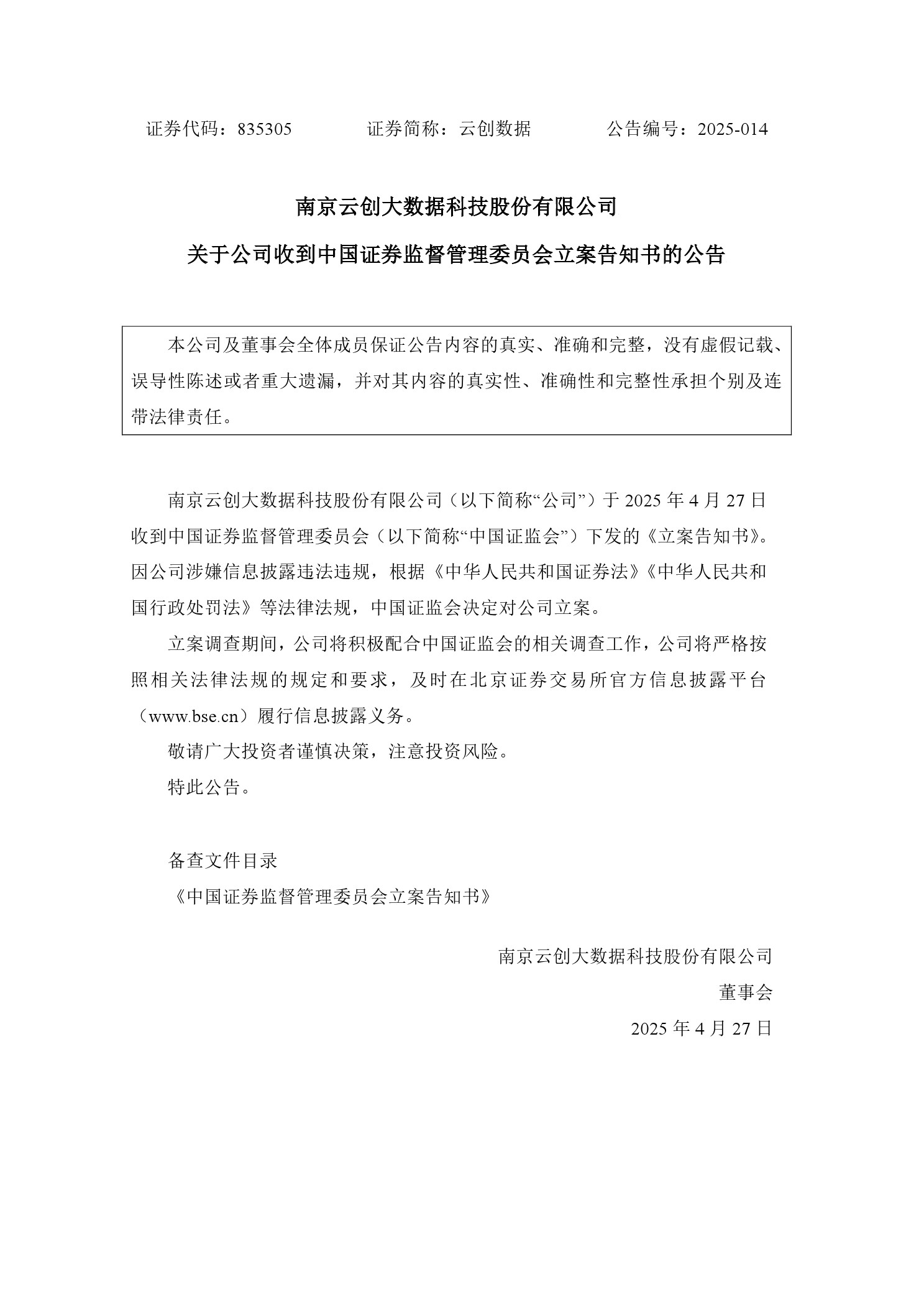 证券代码：835305　　　　证券简称：云创数据　　　　公告编号：2025-014

南京云创大数据科技股份有限公司

关于公司收到中国证券监督管理委员会立案告知书的公告

本公司及董事会全体成员保证公告内容的真实、准确和完整，没有虚假记载、误导性陈述或者重大遗漏，并对其内容的真实性、准确性和完整性承担个别及连带法律责任。

南京云创大数据科技股份有限公司（以下简称“公司”）于 2025 年 4 月 27 日收到中国证券监督管理委员会（以下简称“中国证监会”）下发的《立案告知书》。因公司涉嫌信息披露违法违规，根据《中华人民共和国证券法》《中华人民共和国行政处罚法》等法律法规，中国证监会决定对公司立案。

立案调查期间，公司将积极配合中国证监会的相关调查工作，公司将严格按照相关法律法规的规定和要求，及时在北京证券交易所官方信息披露平台（www.bse.cn）履行信息披露义务。

敬请广大投资者谨慎决策，注意投资风险。

特此公告。

备查文件目录

《中国证券监督管理委员会立案告知书》

南京云创大数据科技股份有限公司

董事会

2025 年 4 月 27 日